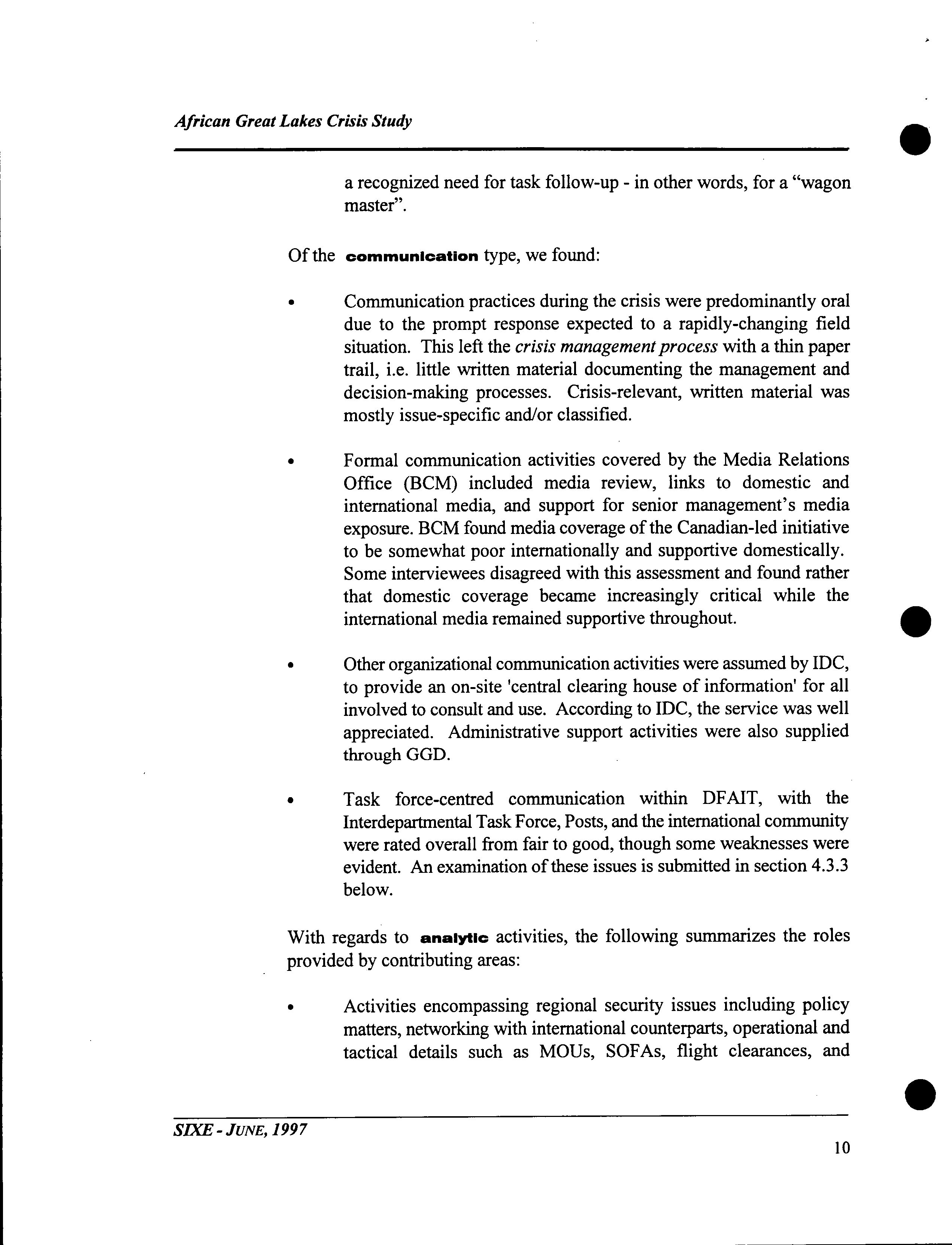 African Great Lakes Crisis Study

a recognized need for task follow-up - in other words, for a "wagon master".

Of the communication type, we found:

• Communication practices during the crisis were predominantly oral due to the prompt response expected to a rapidly-changing field situation. This left the crisis management process with a thin paper trail, i.e. little written material documenting the management and decision-making processes. Crisis-relevant, written material was mostly issue-specific and/or classified.

• Formal communication activities covered by the Media Relations Office (BCM) included media review, links to domestic and international media, and support for senior management's media exposure. BCM found media coverage of the Canadian-led initiative to be somewhat poor internationally and supportive domestically. Some interviewees disagreed with this assessment and found rather that domestic coverage became increasingly critical while the international media remained supportive throughout.

• Other organizational communication activities were assumed by IDC, to provide an on-site 'central clearing house of information' for all involved to consult and use. According to IDC, the service was well appreciated. Administrative support activities were also supplied through GGD.

• Task force-centred communication within DFAIT, with the Interdepartmental Task Force, Posts, and the international community were rated overall from fair to good, though some weaknesses were evident. An examination of these issues is submitted in section 4.3.3 below.

With regards to analytic activities, the following summarizes the roles provided by contributing areas:

• Activities encompassing regional security issues including policy matters, networking with international counterparts, operational and tactical details such as MOUs, SOFAs, flight clearances, and

SIXE - JUNE, 1997

10